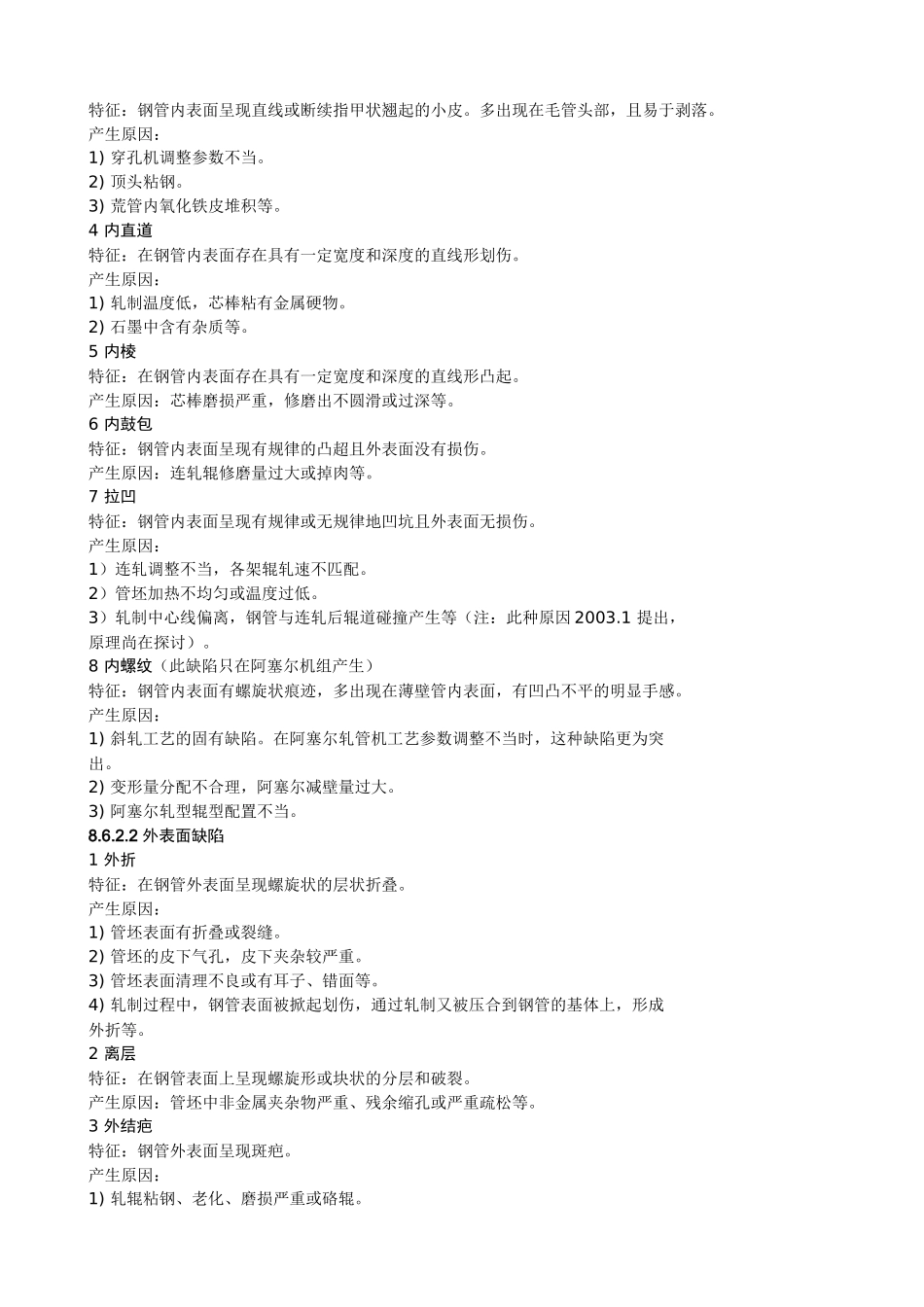 特征：钢管内表面呈现直线或断续指甲状翘起的小皮。多出现在毛管头部，且易于剥落。
产生原因：
1) 穿孔机调整参数不当。
2) 顶头粘钢。
3) 荒管内氧化铁皮堆积等。
4 内直道
特征：在钢管内表面存在具有一定宽度和深度的直线形划伤。
产生原因：
1) 轧制温度低，芯棒粘有金属硬物。
2) 石墨中含有杂质等。
5 内棱
特征：在钢管内表面存在具有一定宽度和深度的直线形凸起。
产生原因：芯棒磨损严重，修磨出不圆滑或过深等。
6 内鼓包
特征：钢管内表面呈现有规律的凸超且外表面没有损伤。
产生原因：连轧辊修磨量过大或掉肉等。
7 拉凹
特征：钢管内表面呈现有规律或无规律地凹坑且外表面无损伤。
产生原因：
1）连轧调整不当，各架辊轧速不匹配。
2）管坯加热不均匀或温度过低。
3）轧制中心线偏离，钢管与连轧后辊道碰撞产生等（注：此种原因 2003.1 提出，原理尚在探讨）。
8 内螺纹（此缺陷只在阿塞尔机组产生）
特征：钢管内表面有螺旋状痕迹，多出现在薄壁管内表面，有凹凸不平的明显手感。
产生原因：
1) 斜轧工艺的固有缺陷。在阿塞尔轧管机工艺参数调整不当时，这种缺陷更为突出。
2) 变形量分配不合理，阿塞尔减壁量过大。
3) 阿塞尔轧型辊型配置不当。
8.6.2.2 外表面缺陷
1 外折
特征：在钢管外表面呈现螺旋状的层状折叠。
产生原因：
1) 管坯表面有折叠或裂缝。
2) 管坯的皮下气孔，皮下夹杂较严重。
3) 管坯表面清理不良或有耳子、错面等。
4) 轧制过程中，钢管表面被掀起划伤，通过轧制又被压合到钢管的基体上，形成外折等。
2 离层
特征：在钢管表面上呈现螺旋形或块状的分层和破裂。
产生原因：管坯中非金属夹杂物严重、残余缩孔或严重疏松等。
3 外结疤
特征：钢管外表面呈现斑疤。
产生原因：
1) 轧辊粘钢、老化、磨损严重或硌辊。